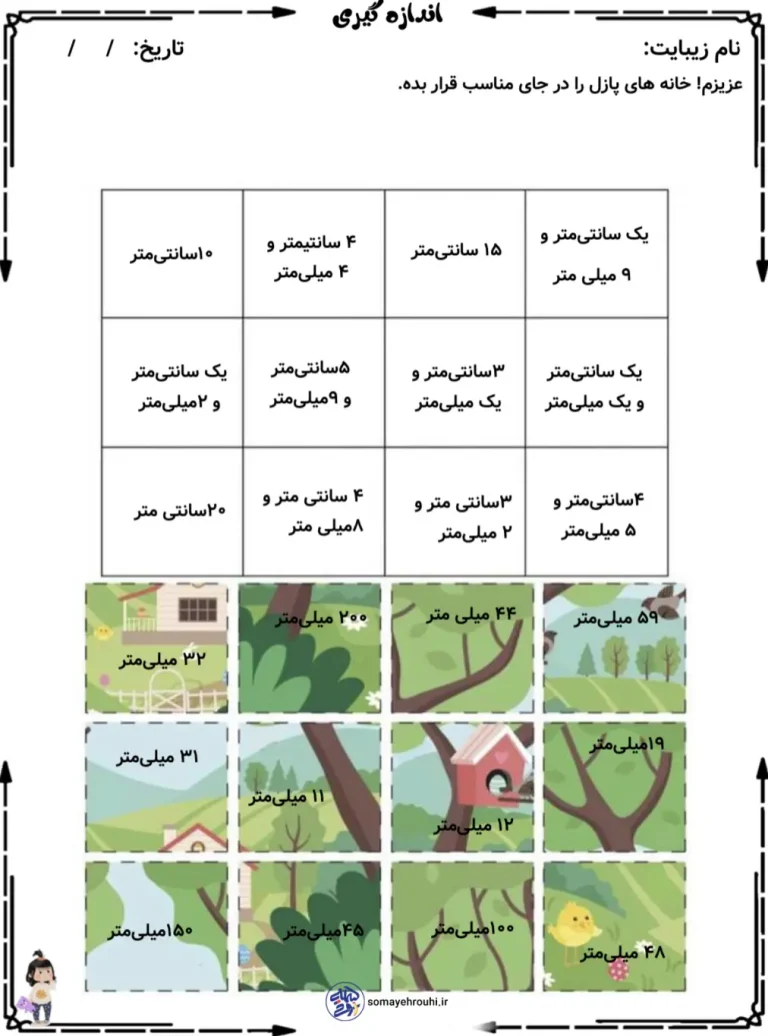 اندازه گیری

نام زیبایت: تاریخ: / /

عزیزم! خانه های پازل را در جای مناسب قرار بده.

| یک سانتی‌متر و ۹ میلی متر | ۱۵ سانتی‌متر | ۴ سانتیمتر و ۴ میلی‌متر | ۱۰سانتی‌متر |
|---|---|---|---|
| یک سانتی‌متر و یک میلی‌متر | ۳سانتی‌متر و یک میلی‌متر | ۵سانتی‌متر و ۹میلی‌متر | یک سانتی‌متر و ۲میلی‌متر |
| ۴سانتی‌متر و ۵ میلی‌متر | ۳سانتی متر و ۲ میلی‌متر | ۴ سانتی متر و ۸میلی متر | ۲۰سانتی متر |

۵۹ میلی‌متر

۴۴ میلی متر

۲۰۰ میلی‌متر

۳۲ میلی‌متر

۱۹میلی‌متر

۱۲ میلی‌متر

۱۱ میلی‌متر

۳۱ میلی‌متر

۴۸ میلی‌متر

۱۰۰میلی‌متر

۴۵ میلی‌متر

۱۵۰میلی‌متر

somayehrouhi.ir